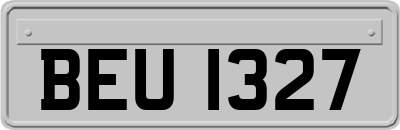 BEU 1327